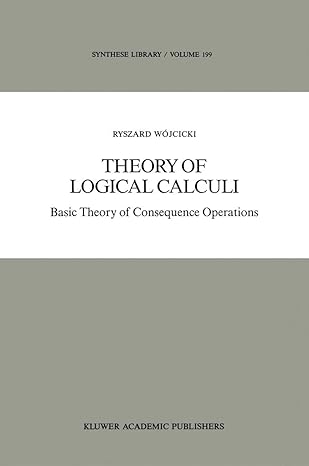 SYNTHESE LIBRARY / VOLUME 199

RYSZARD WÓJCICKI

THEORY OF LOGICAL CALCULI

Basic Theory of Consequence Operations

KLUWER ACADEMIC PUBLISHERS